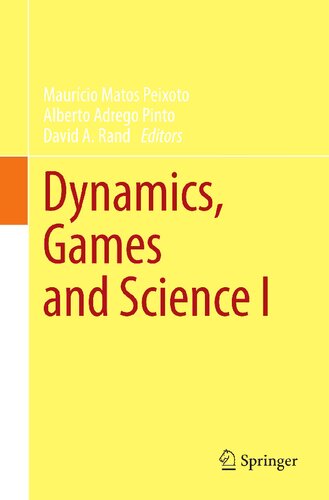 Mauricio Matos Peixoto
Alberto Adrego Pinto
David A. Rand Editors

Dynamics, Games and Science I

Springer